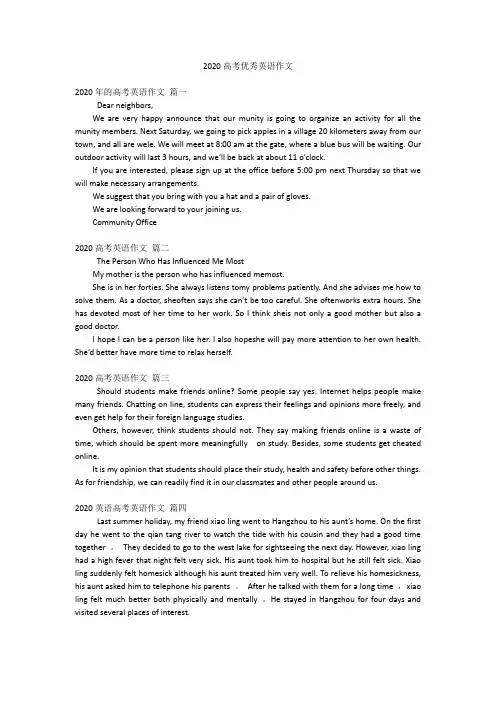 2020 高考优秀英语作文

2020 年的高考英语作文 篇一

Dear neighbors,

We are very happy announce that our munity is going to organize an activity for all the munity members. Next Saturday, we going to pick apples in a village 20 kilometers away from our town, and all are wele. We will meet at 8:00 am at the gate, where a blue bus will be waiting. Our outdoor activity will last 3 hours, and we'll be back at about 11 o'clock.

If you are interested, please sign up at the office before 5:00 pm next Thursday so that we will make necessary arrangements.

We suggest that you bring with you a hat and a pair of gloves.

We are looking forward to your joining us.

Community Office

2020 高考英语作文 篇二

The Person Who Has Influenced Me Most

My mother is the person who has influenced memost.

She is in her forties. She always listens tomy problems patiently. And she advises me how to solve them. As a doctor, sheoften says she can't be too careful. She oftenworks extra hours. She has devoted most of her time to her work. So I think sheis not only a good mother but also a good doctor.

I hope I can be a person like her. I also hopeshe will pay more attention to her own health. She'd better have more time to relax herself.

2020 高考英语作文 篇三

Should students make friends online? Some people say yes. Internet helps people make many friends. Chatting on line, students can express their feelings and opinions more freely, and even get help for their foreign language studies.

Others, however, think students should not. They say making friends online is a waste of time, which should be spent more meaningfully on study. Besides, some students get cheated online.

It is my opinion that students should place their study, health and safety before other things. As for friendship, we can readily find it in our classmates and other people around us.

2020 英语高考英语作文 篇四

Last summer holiday, my friend xiao ling went to Hangzhou to his aunt's home. On the first day he went to the qian tang river to watch the tide with his cousin and they had a good time together 。 They decided to go to the west lake for sightseeing the next day. However, xiao ling had a high fever that night felt very sick. His aunt took him to hospital but he still felt sick. Xiao ling suddenly felt homesick although his aunt treated him very well. To relieve his homesickness, his aunt asked him to telephone his parents 。 After he talked with them for a long time ， xiao ling felt much better both physically and mentally 。He stayed in Hangzhou for four days and visited several places of interest.